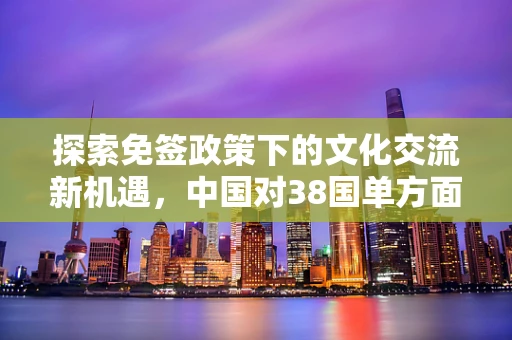 探索免签政策下的文化交流新机遇，中国对38国单方面